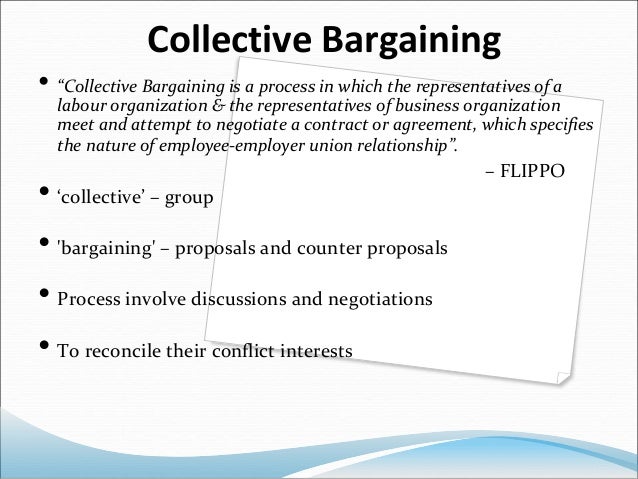 Collective Bargaining

• "Collective Bargaining is a process in which the representatives of a labour organization & the representatives of business organization meet and attempt to negotiate a contract or agreement, which specifies the nature of employee-employer union relationship".

– FLIPPO

• 'collective' – group

• 'bargaining' – proposals and counter proposals

• Process involve discussions and negotiations

• To reconcile their conflict interests